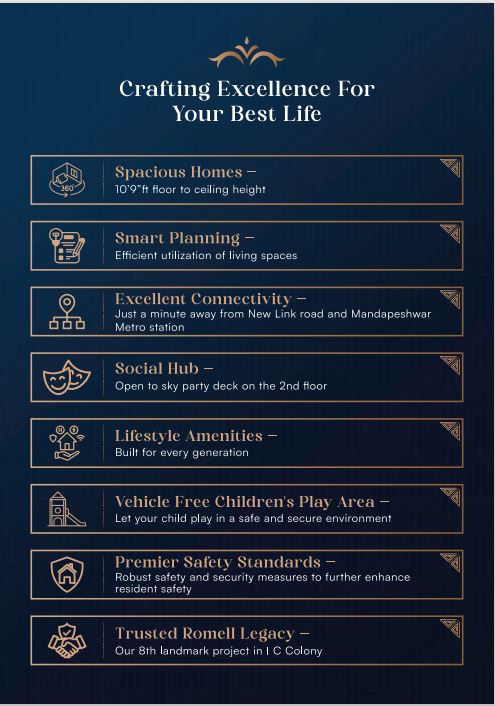 Crafting Excellence For Your Best Life

360°

Spacious Homes –
10'9"ft floor to ceiling height

Smart Planning –
Efficient utilization of living spaces

Excellent Connectivity –
Just a minute away from New Link road and Mandapeshwar Metro station

Social Hub –
Open to sky party deck on the 2nd floor

Lifestyle Amenities –
Built for every generation

Vehicle Free Children's Play Area –
Let your child play in a safe and secure environment

Premier Safety Standards –
Robust safety and security measures to further enhance resident safety

Trusted Romell Legacy –
Our 8th landmark project in I C Colony